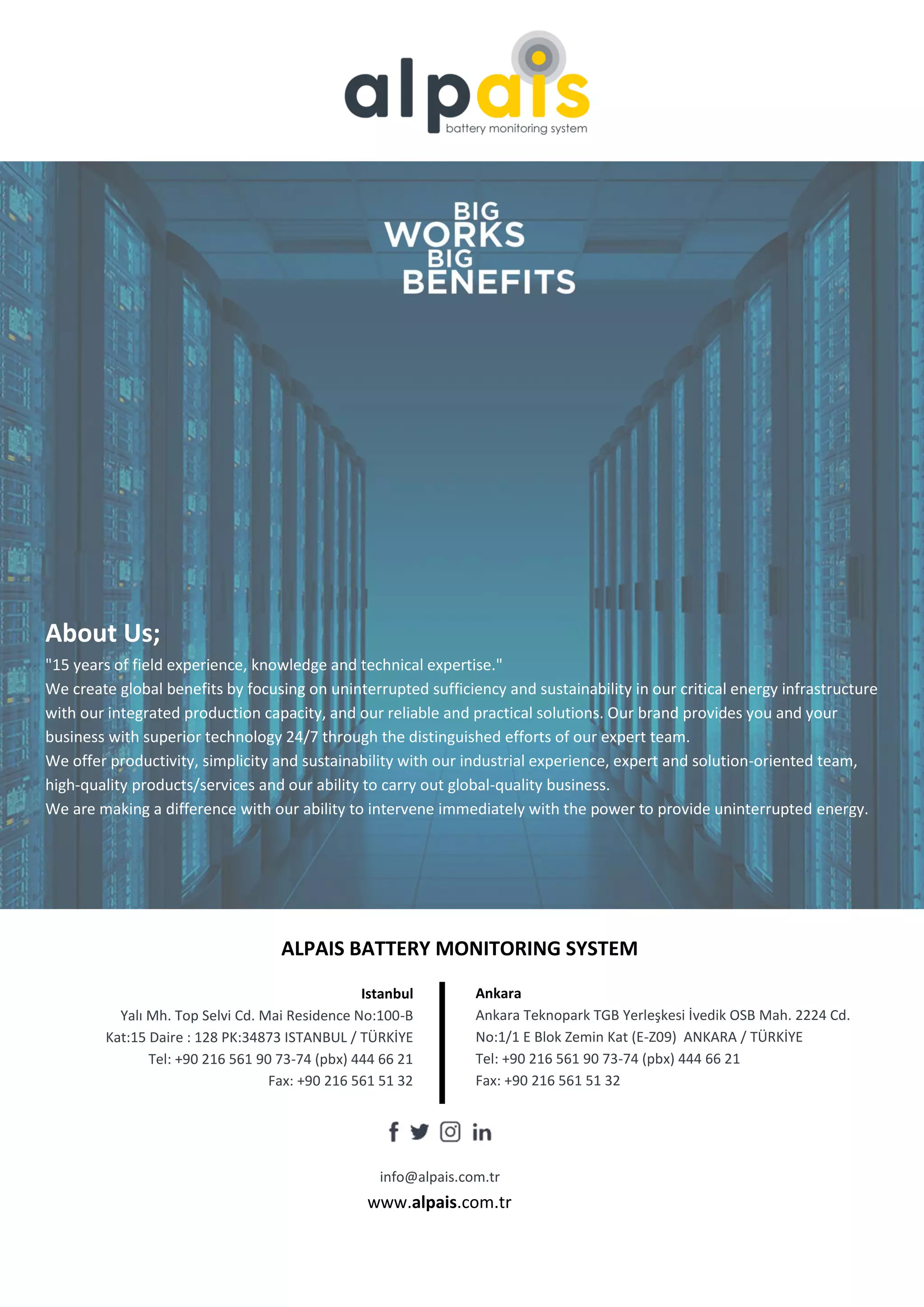 alpais
battery monitoring system

BIG
WORKS
BIG
BENEFITS

About Us;

"15 years of field experience, knowledge and technical expertise."
We create global benefits by focusing on uninterrupted sufficiency and sustainability in our critical energy infrastructure with our integrated production capacity, and our reliable and practical solutions. Our brand provides you and your business with superior technology 24/7 through the distinguished efforts of our expert team.
We offer productivity, simplicity and sustainability with our industrial experience, expert and solution-oriented team, high-quality products/services and our ability to carry out global-quality business.
We are making a difference with our ability to intervene immediately with the power to provide uninterrupted energy.

ALPAIS BATTERY MONITORING SYSTEM

Istanbul
Yalı Mh. Top Selvi Cd. Mai Residence No:100-B
Kat:15 Daire : 128 PK:34873 ISTANBUL / TÜRKİYE
Tel: +90 216 561 90 73-74 (pbx) 444 66 21
Fax: +90 216 561 51 32

Ankara
Ankara Teknopark TGB Yerleşkesi İvedik OSB Mah. 2224 Cd.
No:1/1 E Blok Zemin Kat (E-Z09) ANKARA / TÜRKİYE
Tel: +90 216 561 90 73-74 (pbx) 444 66 21
Fax: +90 216 561 51 32

info@alpais.com.tr
www.alpais.com.tr